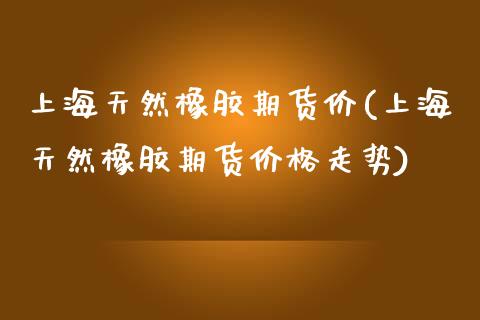 上海天然橡胶期货价(上海天然橡胶期货价格走势)